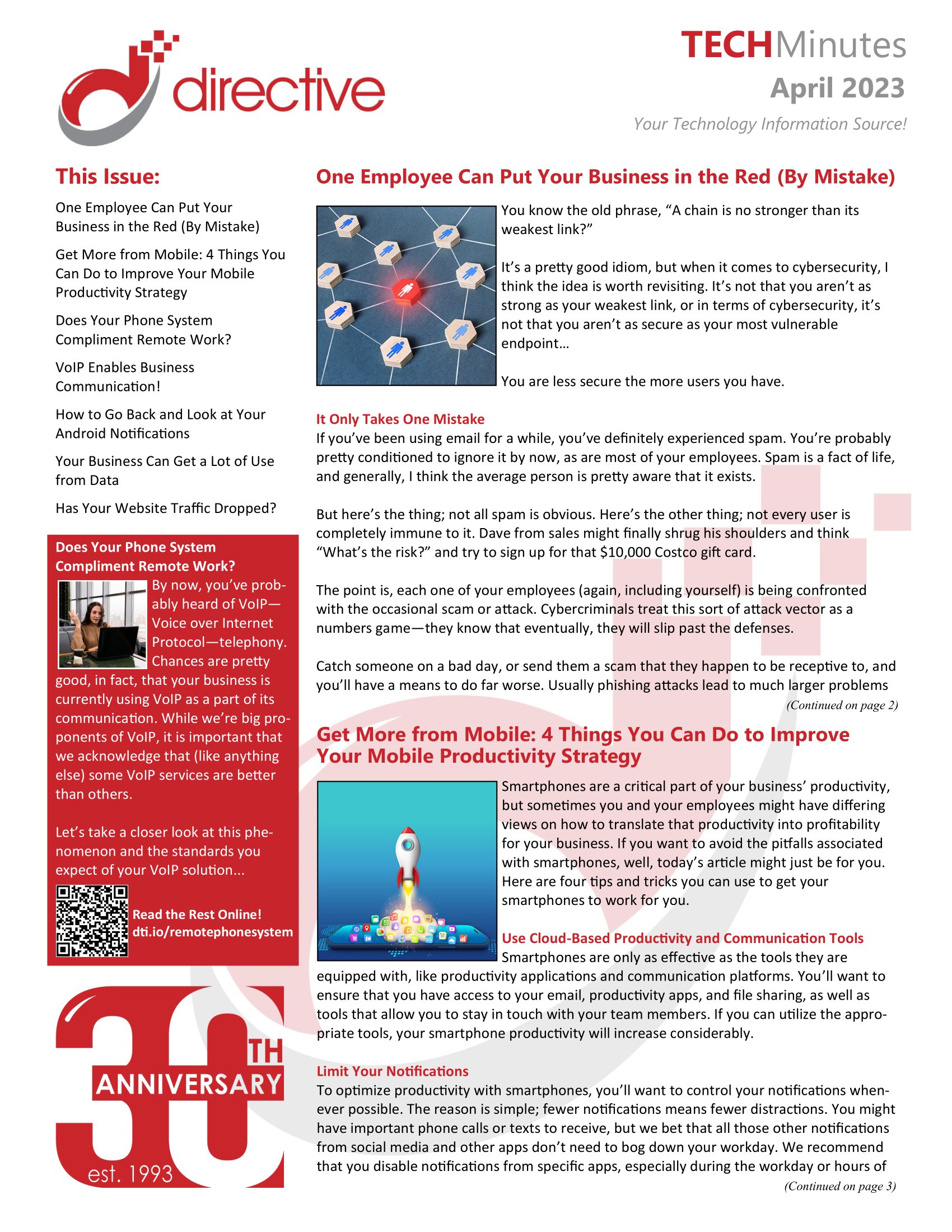 directive

TECHMinutes
April 2023
Your Technology Information Source!

This Issue:

One Employee Can Put Your Business in the Red (By Mistake)

Get More from Mobile: 4 Things You Can Do to Improve Your Mobile Productivity Strategy

Does Your Phone System Compliment Remote Work?

VoIP Enables Business Communication!

How to Go Back and Look at Your Android Notifications

Your Business Can Get a Lot of Use from Data

Has Your Website Traffic Dropped?

Does Your Phone System Compliment Remote Work?

By now, you've probably heard of VoIP—Voice over Internet Protocol—telephony. Chances are pretty good, in fact, that your business is currently using VoIP as a part of its communication. While we're big proponents of VoIP, it is important that we acknowledge that (like anything else) some VoIP services are better than others.

Let's take a closer look at this phenomenon and the standards you expect of your VoIP solution...

Read the Rest Online!
dti.io/remotephonesystem

30TH ANNIVERSARY
est. 1993

One Employee Can Put Your Business in the Red (By Mistake)

You know the old phrase, "A chain is no stronger than its weakest link?"

It's a pretty good idiom, but when it comes to cybersecurity, I think the idea is worth revisiting. It's not that you aren't as strong as your weakest link, or in terms of cybersecurity, it's not that you aren't as secure as your most vulnerable endpoint…

You are less secure the more users you have.

It Only Takes One Mistake
If you've been using email for a while, you've definitely experienced spam. You're probably pretty conditioned to ignore it by now, as are most of your employees. Spam is a fact of life, and generally, I think the average person is pretty aware that it exists.

But here's the thing; not all spam is obvious. Here's the other thing; not every user is completely immune to it. Dave from sales might finally shrug his shoulders and think "What's the risk?" and try to sign up for that $10,000 Costco gift card.

The point is, each one of your employees (again, including yourself) is being confronted with the occasional scam or attack. Cybercriminals treat this sort of attack vector as a numbers game—they know that eventually, they will slip past the defenses.

Catch someone on a bad day, or send them a scam that they happen to be receptive to, and you'll have a means to do far worse. Usually phishing attacks lead to much larger problems

(Continued on page 2)

Get More from Mobile: 4 Things You Can Do to Improve Your Mobile Productivity Strategy

Smartphones are a critical part of your business' productivity, but sometimes you and your employees might have differing views on how to translate that productivity into profitability for your business. If you want to avoid the pitfalls associated with smartphones, well, today's article might just be for you. Here are four tips and tricks you can use to get your smartphones to work for you.

Use Cloud-Based Productivity and Communication Tools
Smartphones are only as effective as the tools they are equipped with, like productivity applications and communication platforms. You'll want to ensure that you have access to your email, productivity apps, and file sharing, as well as tools that allow you to stay in touch with your team members. If you can utilize the appropriate tools, your smartphone productivity will increase considerably.

Limit Your Notifications
To optimize productivity with smartphones, you'll want to control your notifications whenever possible. The reason is simple; fewer notifications means fewer distractions. You might have important phone calls or texts to receive, but we bet that all those other notifications from social media and other apps don't need to bog down your workday. We recommend that you disable notifications from specific apps, especially during the workday or hours of

(Continued on page 3)